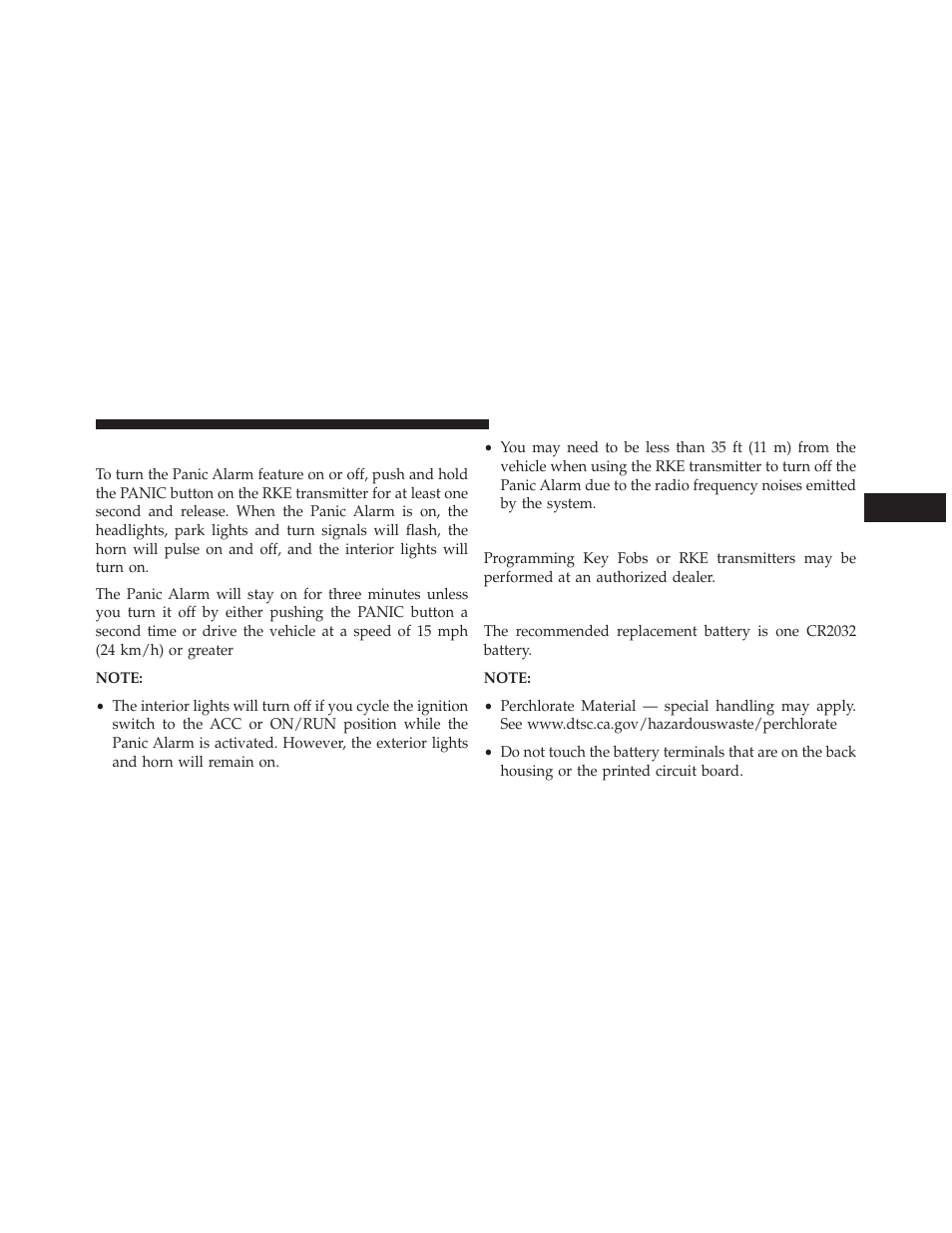 To turn the Panic Alarm feature on or off, push and hold the PANIC button on the RKE transmitter for at least one second and release. When the Panic Alarm is on, the headlights, park lights and turn signals will flash, the horn will pulse on and off, and the interior lights will turn on.

The Panic Alarm will stay on for three minutes unless you turn it off by either pushing the PANIC button a second time or drive the vehicle at a speed of 15 mph (24 km/h) or greater

NOTE:

• The interior lights will turn off if you cycle the ignition switch to the ACC or ON/RUN position while the Panic Alarm is activated. However, the exterior lights and horn will remain on.

• You may need to be less than 35 ft (11 m) from the vehicle when using the RKE transmitter to turn off the Panic Alarm due to the radio frequency noises emitted by the system.

Programming Key Fobs or RKE transmitters may be performed at an authorized dealer.

The recommended replacement battery is one CR2032 battery.

NOTE:

• Perchlorate Material — special handling may apply. See www.dtsc.ca.gov/hazardouswaste/perchlorate

• Do not touch the battery terminals that are on the back housing or the printed circuit board.